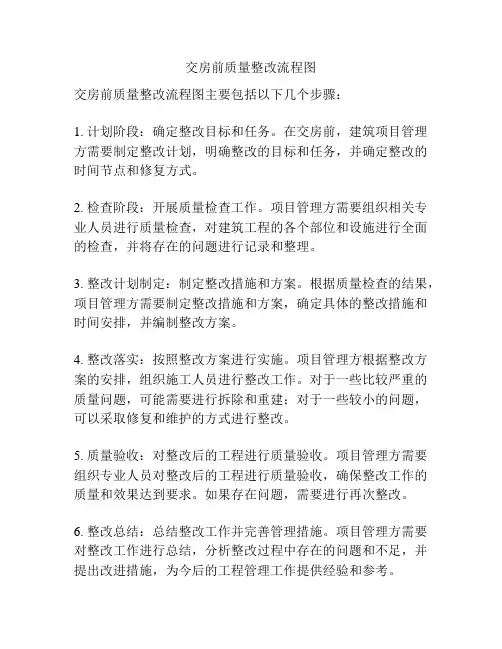 交房前质量整改流程图

交房前质量整改流程图主要包括以下几个步骤：

1. 计划阶段：确定整改目标和任务。在交房前，建筑项目管理方需要制定整改计划，明确整改的目标和任务，并确定整改的时间节点和修复方式。

2. 检查阶段：开展质量检查工作。项目管理方需要组织相关专业人员进行质量检查，对建筑工程的各个部位和设施进行全面的检查，并将存在的问题进行记录和整理。

3. 整改计划制定：制定整改措施和方案。根据质量检查的结果，项目管理方需要制定整改措施和方案，确定具体的整改措施和时间安排，并编制整改方案。

4. 整改落实：按照整改方案进行实施。项目管理方根据整改方案的安排，组织施工人员进行整改工作。对于一些比较严重的质量问题，可能需要进行拆除和重建；对于一些较小的问题，可以采取修复和维护的方式进行整改。

5. 质量验收：对整改后的工程进行质量验收。项目管理方需要组织专业人员对整改后的工程进行质量验收，确保整改工作的质量和效果达到要求。如果存在问题，需要进行再次整改。

6. 整改总结：总结整改工作并完善管理措施。项目管理方需要对整改工作进行总结，分析整改过程中存在的问题和不足，并提出改进措施，为今后的工程管理工作提供经验和参考。